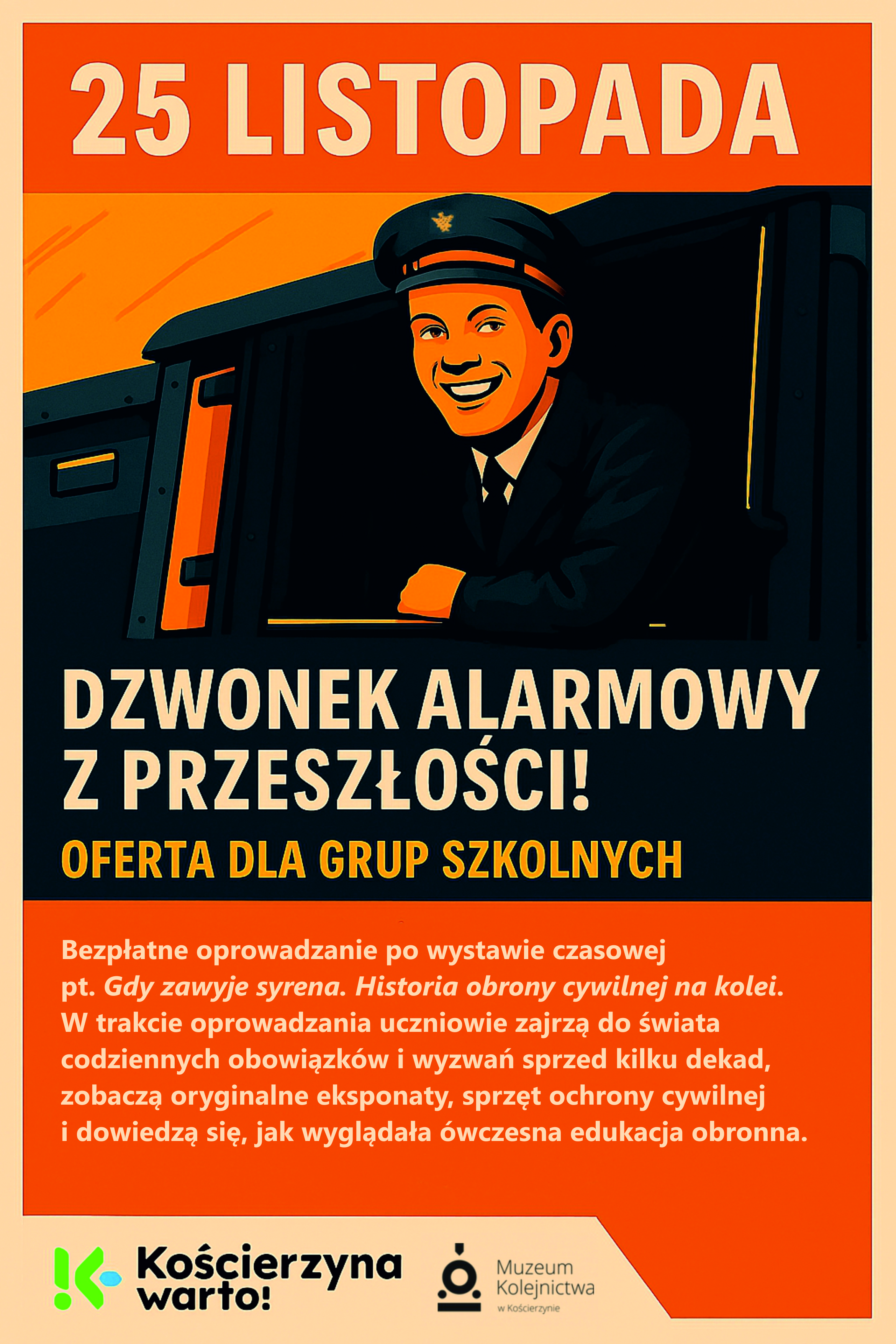 25 LISTOPADA

DZWONEK ALARMOWY Z PRZESZŁOŚCI!

OFERTA DLA GRUP SZKOLNYCH

Bezpłatne oprowadzanie po wystawie czasowej pt. Gdy zawyje syrena. Historia obrony cywilnej na kolei. W trakcie oprowadzania uczniowie zajrzą do świata codziennych obowiązków i wyzwań sprzed kilku dekad, zobaczą oryginalne eksponaty, sprzęt ochrony cywilnej i dowiedzą się, jak wyglądała ówczesna edukacja obronna.

Kościerzyna warto!

Muzeum Kolejnictwa w Kościerzynie